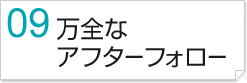 09 万全な
アフターフォロー